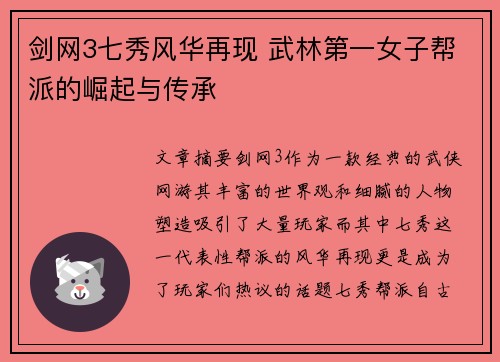 剑网3七秀风华再现 武林第一女子帮派的崛起与传承

文章摘要剑网3作为一款经典的武侠网游其丰富的世界观和细腻的人物塑造吸引了大量玩家而其中七秀这一代表性帮派的风华再现更是成为了玩家们热议的话题七秀帮派自古